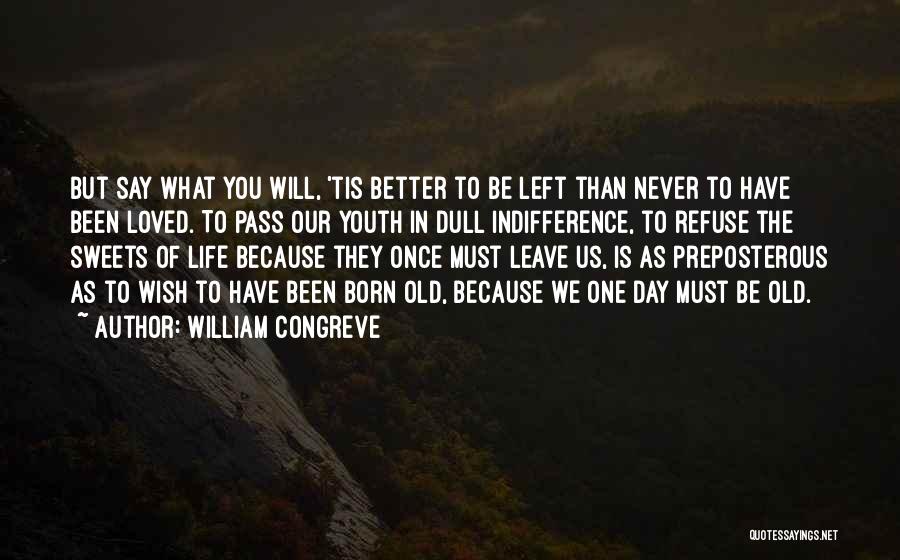 BUT SAY WHAT YOU WILL, 'TIS BETTER TO BE LEFT THAN NEVER TO HAVE BEEN LOVED. TO PASS OUR YOUTH IN DULL INDIFFERENCE, TO REFUSE THE SWEETS OF LIFE BECAUSE THEY ONCE MUST LEAVE US, IS AS PREPOSTEROUS AS TO WISH TO HAVE BEEN BORN OLD, BECAUSE WE ONE DAY MUST BE OLD.
~ AUTHOR: WILLIAM CONGREVE

QUOTESSAYINGS.NET